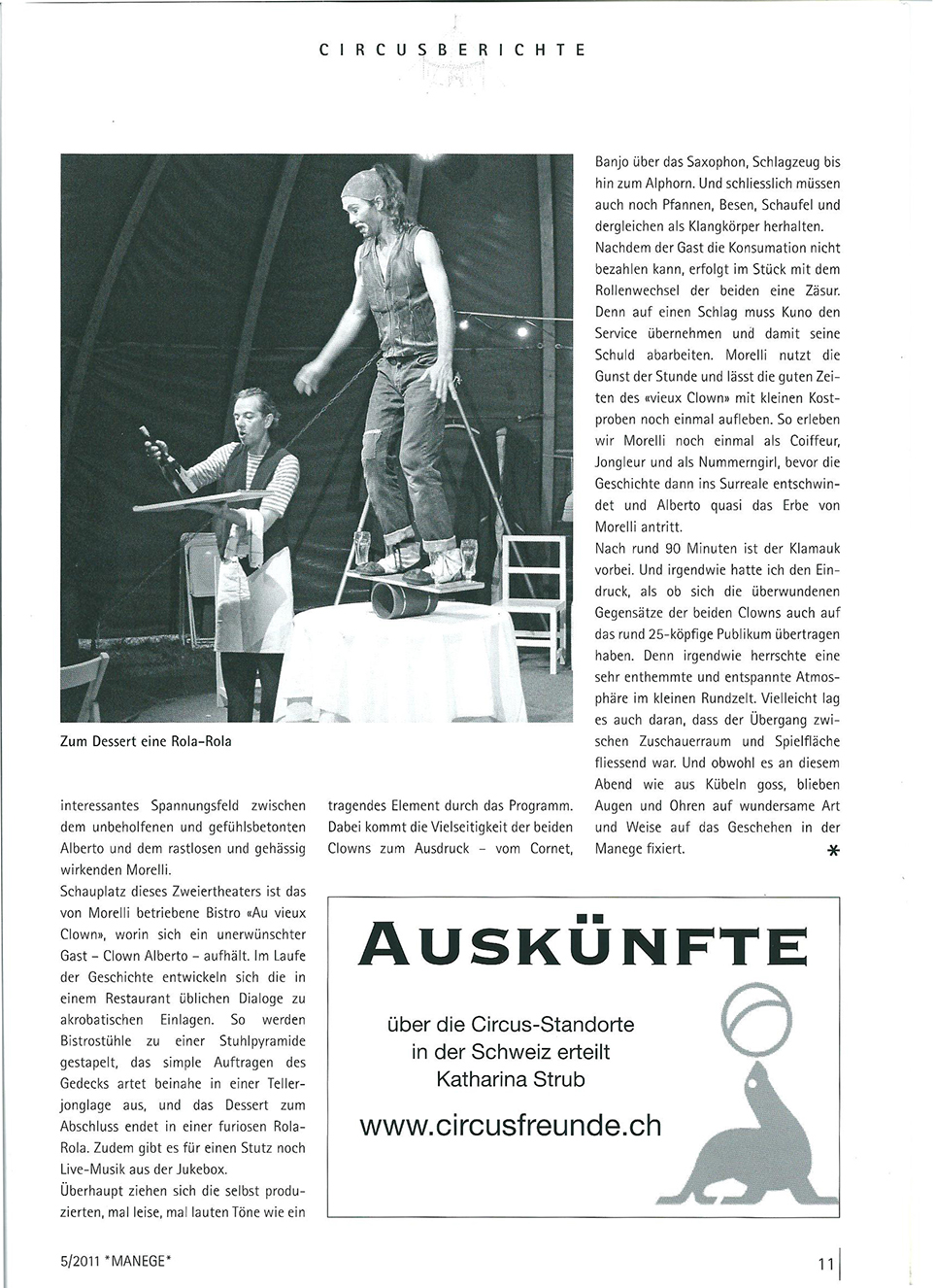 CIRCUSBERICHTE

Zum Dessert eine Rola-Rola

interessantes Spannungsfeld zwischen dem unbeholfenen und gefühlsbetonten Alberto und dem rastlosen und gehässig wirkenden Morelli.
Schauplatz dieses Zweiertheaters ist das von Morelli betriebene Bistro «Au vieux Clown», worin sich ein unerwünschter Gast – Clown Alberto – aufhält. Im Laufe der Geschichte entwickeln sich die in einem Restaurant üblichen Dialoge zu akrobatischen Einlagen. So werden Bistrostühle zu einer Stuhlpyramide gestapelt, das simple Auftragen des Gedecks artet beinahe in einer Tellerjonglage aus, und das Dessert zum Abschluss endet in einer furiosen Rola-Rola. Zudem gibt es für einen Stutz noch Live-Musik aus der Jukebox.
Überhaupt ziehen sich die selbst produzierten, mal leise, mal lauten Töne wie ein tragendes Element durch das Programm. Dabei kommt die Vielseitigkeit der beiden Clowns zum Ausdruck – vom Cornet, Banjo über das Saxophon, Schlagzeug bis hin zum Alphorn. Und schliesslich müssen auch noch Pfannen, Besen, Schaufel und dergleichen als Klangkörper herhalten.
Nachdem der Gast die Konsumation nicht bezahlen kann, erfolgt im Stück mit dem Rollenwechsel der beiden eine Zäsur. Denn auf einen Schlag muss Kuno den Service übernehmen und damit seine Schuld abarbeiten. Morelli nutzt die Gunst der Stunde und lässt die guten Zeiten des «vieux Clown» mit kleinen Kostproben noch einmal aufleben. So erleben wir Morelli noch einmal als Coiffeur, Jongleur und als Nummerngirl, bevor die Geschichte dann ins Surreale entschwindet und Alberto quasi das Erbe von Morelli antritt.
Nach rund 90 Minuten ist der Klamauk vorbei. Und irgendwie hatte ich den Eindruck, als ob sich die überwundenen Gegensätze der beiden Clowns auch auf das rund 25-köpfige Publikum übertragen haben. Denn irgendwie herrschte eine sehr enthemmte und entspannte Atmosphäre im kleinen Rundzelt. Vielleicht lag es auch daran, dass der Übergang zwischen Zuschauerraum und Spielfläche fliessend war. Und obwohl es an diesem Abend wie aus Kübeln goss, blieben Augen und Ohren auf wundersame Art und Weise auf das Geschehen in der Manege fixiert. *

AUSKÜNFTE
über die Circus-Standorte in der Schweiz erteilt Katharina Strub
www.circusfreunde.ch

5/2011 *MANEGE*

11